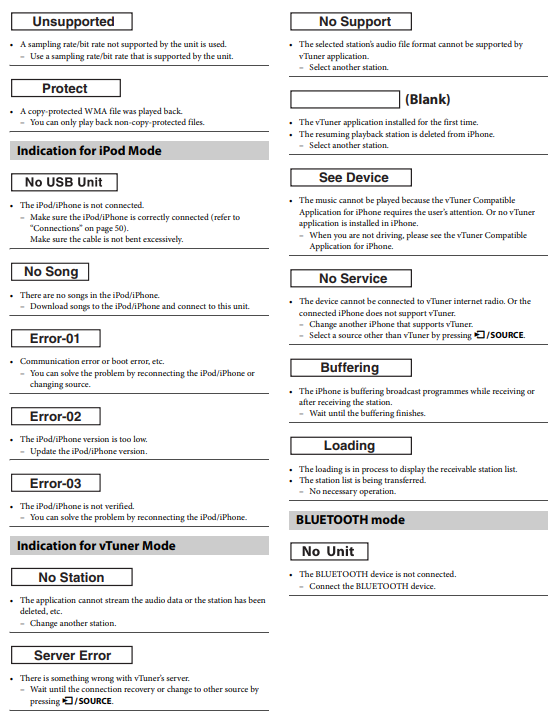 Unsupported

• A sampling rate/bit rate not supported by the unit is used.
– Use a sampling rate/bit rate that is supported by the unit.

Protect

• A copy-protected WMA file was played back.
– You can only play back non-copy-protected files.

Indication for iPod Mode

No USB Unit

• The iPod/iPhone is not connected.
– Make sure the iPod/iPhone is correctly connected (refer to "Connections" on page 50).
Make sure the cable is not bent excessively.

No Song

• There are no songs in the iPod/iPhone.
– Download songs to the iPod/iPhone and connect to this unit.

Error-01

• Communication error or boot error, etc.
– You can solve the problem by reconnecting the iPod/iPhone or changing source.

Error-02

• The iPod/iPhone version is too low.
– Update the iPod/iPhone version.

Error-03

• The iPod/iPhone is not verified.
– You can solve the problem by reconnecting the iPod/iPhone.

Indication for vTuner Mode

No Station

• The application cannot stream the audio data or the station has been deleted, etc.
– Change another station.

Server Error

• There is something wrong with vTuner's server.
– Wait until the connection recovery or change to other source by pressing /SOURCE.

No Support

• The selected station's audio file format cannot be supported by vTuner application.
– Select another station.

(Blank)

• The vTuner application installed for the first time.
• The resuming playback station is deleted from iPhone.
– Select another station.

See Device

• The music cannot be played because the vTuner Compatible Application for iPhone requires the user's attention. Or no vTuner application is installed in iPhone.
– When you are not driving, please see the vTuner Compatible Application for iPhone.

No Service

• The device cannot be connected to vTuner internet radio. Or the connected iPhone does not support vTuner.
– Change another iPhone that supports vTuner.
– Select a source other than vTuner by pressing /SOURCE.

Buffering

• The iPhone is buffering broadcast programmes while receiving or after receiving the station.
– Wait until the buffering finishes.

Loading

• The loading is in process to display the receivable station list.
• The station list is being transferred.
– No necessary operation.

BLUETOOTH mode

No Unit

• The BLUETOOTH device is not connected.
– Connect the BLUETOOTH device.